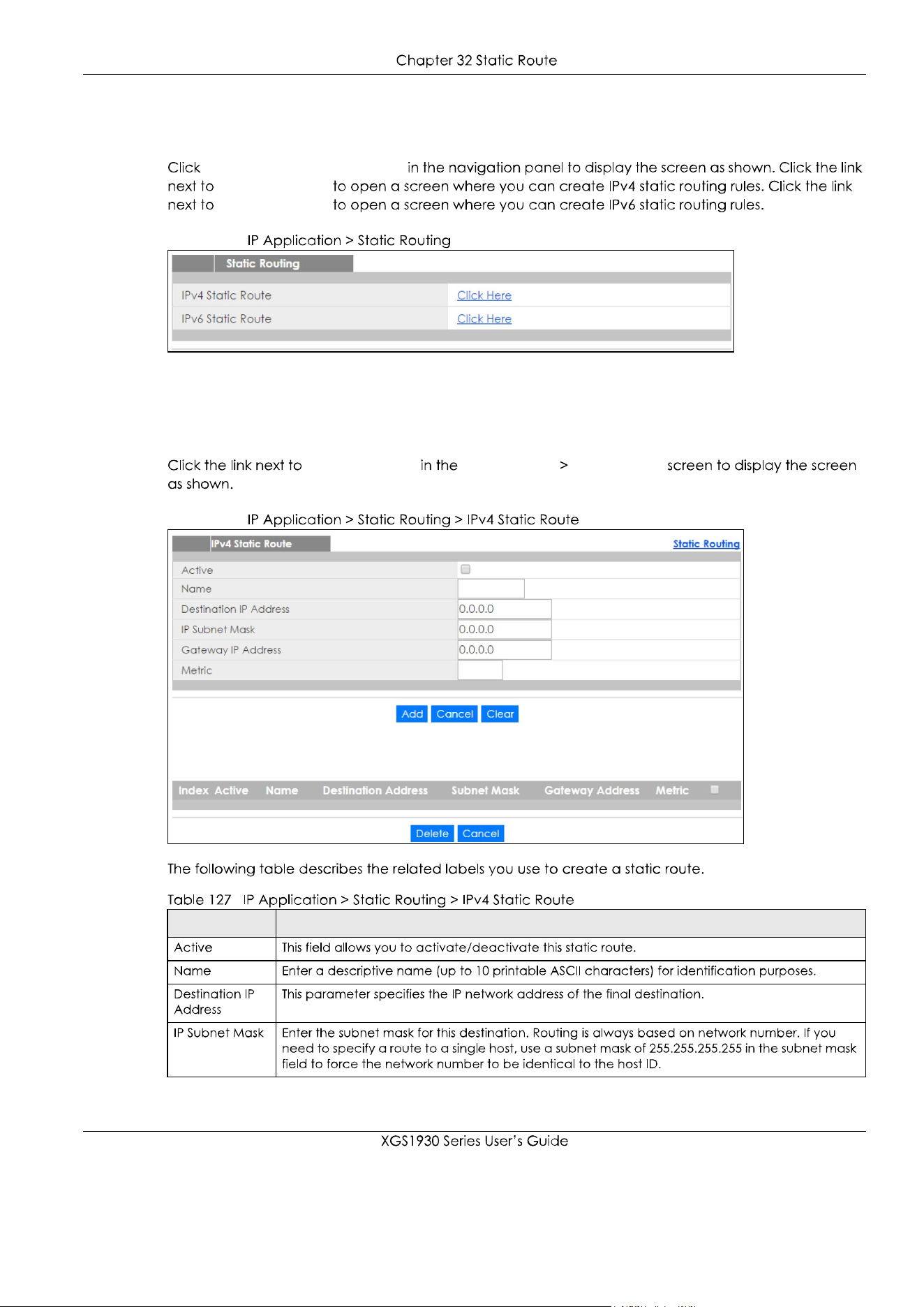 Chapter 32 Static Route

Click in the navigation panel to display the screen as shown. Click the link next to to open a screen where you can create IPv4 static routing rules. Click the link next to to open a screen where you can create IPv6 static routing rules.

IP Application > Static Routing

Static Routing

| IPv4 Static Route | Click Here |
|---|---|
| IPv6 Static Route | Click Here |

Click the link next to in the > screen to display the screen as shown.

IP Application > Static Routing > IPv4 Static Route

IPv4 Static Route

Static Routing

Active
Name
Destination IP Address 0.0.0.0
IP Subnet Mask 0.0.0.0
Gateway IP Address 0.0.0.0
Metric

Add Cancel Clear

Index Active Name Destination Address Subnet Mask Gateway Address Metric

Delete Cancel

The following table describes the related labels you use to create a static route.

Table 127 IP Application > Static Routing > IPv4 Static Route

| | |
|---|---|
| Active | This field allows you to activate/deactivate this static route. |
| Name | Enter a descriptive name (up to 10 printable ASCII characters) for identification purposes. |
| Destination IP Address | This parameter specifies the IP network address of the final destination. |
| IP Subnet Mask | Enter the subnet mask for this destination. Routing is always based on network number. If you need to specify a route to a single host, use a subnet mask of 255.255.255.255 in the subnet mask field to force the network number to be identical to the host ID. |

XGS1930 Series User's Guide